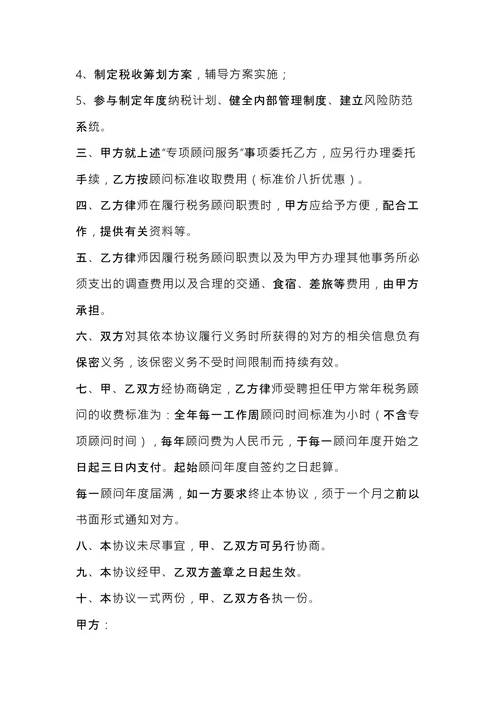 4、制定税收筹划方案，辅导方案实施；

5、参与制定年度纳税计划、健全内部管理制度、建立风险防范系统。

三、甲方就上述“专项顾问服务”事项委托乙方，应另行办理委托手续，乙方按顾问标准收取费用（标准价八折优惠）。

四、乙方律师在履行税务顾问职责时，甲方应给予方便，配合工作，提供有关资料等。

五、乙方律师因履行税务顾问职责以及为甲方办理其他事务所必须支出的调查费用以及合理的交通、食宿、差旅等费用，由甲方承担。

六、双方对其依本协议履行义务时所获得的对方的相关信息负有保密义务，该保密义务不受时间限制而持续有效。

七、甲、乙双方经协商确定，乙方律师受聘担任甲方常年税务顾问的收费标准为：全年每一工作周顾问时间标准为小时（不含专项顾问时间），每年顾问费为人民币元，于每一顾问年度开始之日起三日内支付。起始顾问年度自签约之日起算。

每一顾问年度届满，如一方要求终止本协议，须于一个月之前以书面形式通知对方。

八、本协议未尽事宜，甲、乙双方可另行协商。

九、本协议经甲、乙双方盖章之日起生效。

十、本协议一式两份，甲、乙双方各执一份。

甲方：